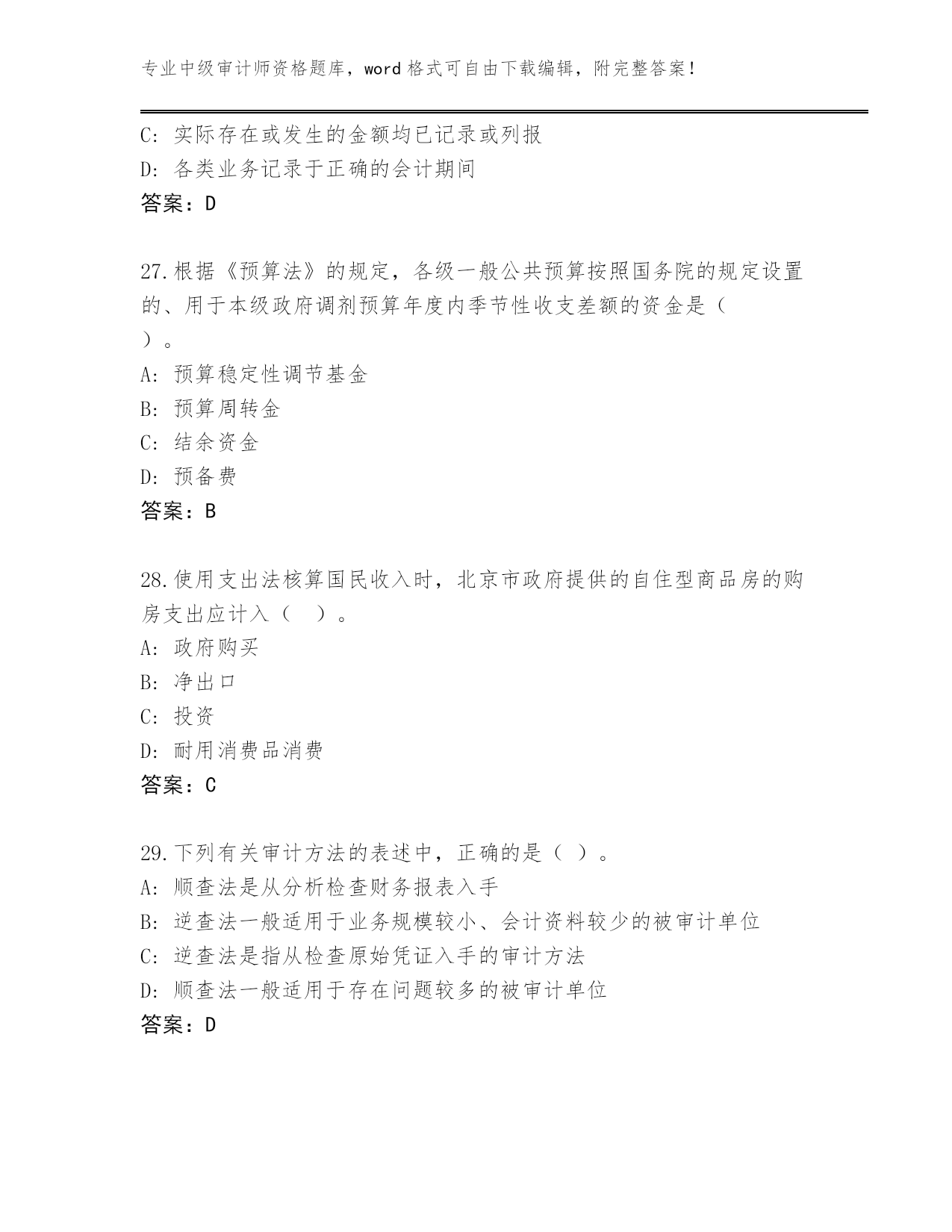 专业中级审计师资格题库，word 格式可自由下载编辑，附完整答案！

C: 实际存在或发生的金额均已记录或列报
D: 各类业务记录于正确的会计期间
答案：D

27.根据《预算法》的规定，各级一般公共预算按照国务院的规定设置的、用于本级政府调剂预算年度内季节性收支差额的资金是（　）。
A: 预算稳定性调节基金
B: 预算周转金
C: 结余资金
D: 预备费
答案：B

28.使用支出法核算国民收入时，北京市政府提供的自住型商品房的购房支出应计入（　）。
A: 政府购买
B: 净出口
C: 投资
D: 耐用消费品消费
答案：C

29.下列有关审计方法的表述中，正确的是（ ）。
A: 顺查法是从分析检查财务报表入手
B: 逆查法一般适用于业务规模较小、会计资料较少的被审计单位
C: 逆查法是指从检查原始凭证入手的审计方法
D: 顺查法一般适用于存在问题较多的被审计单位
答案：D